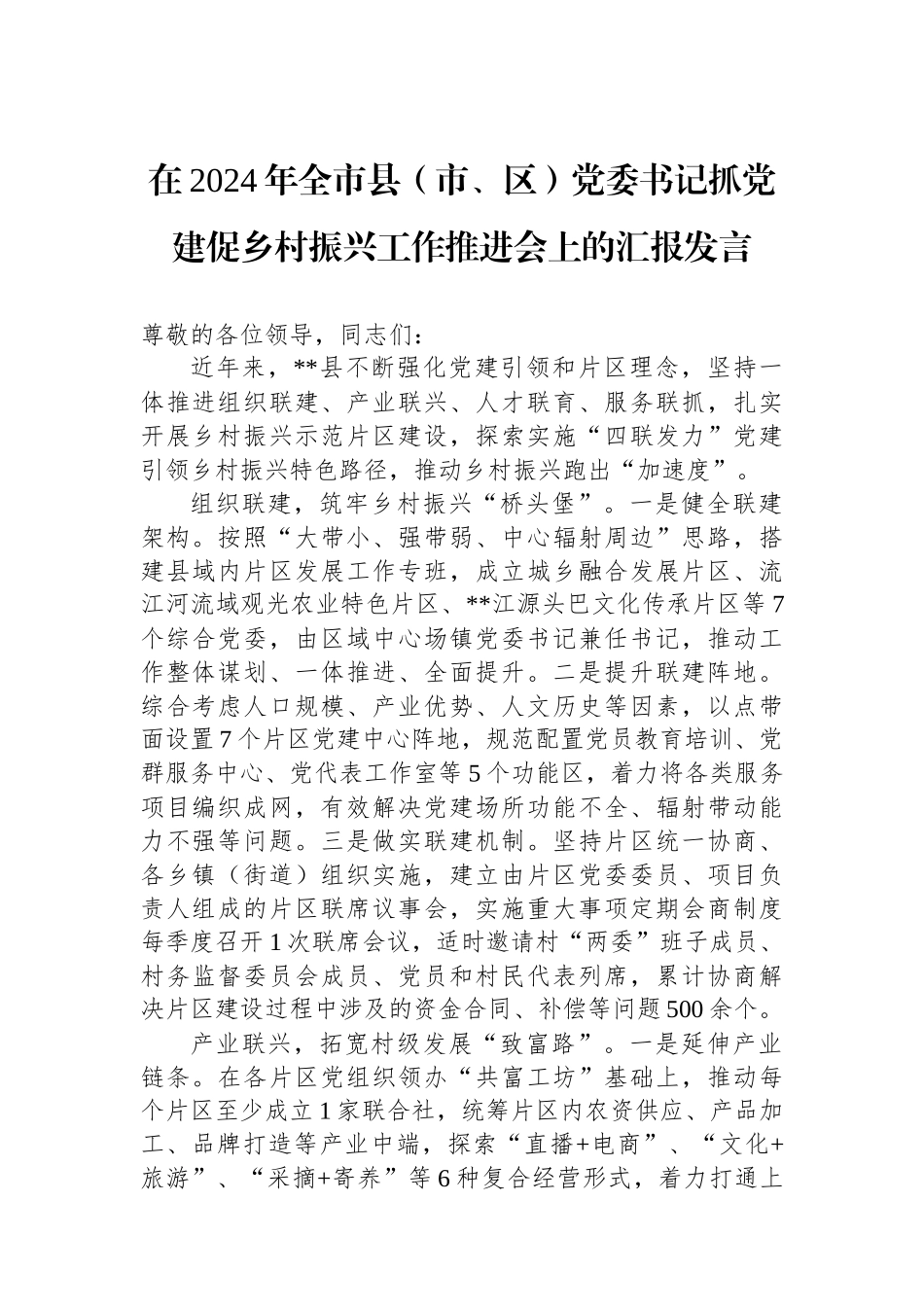 在2024年全市县（市、区）党委书记抓党建促乡村振兴工作推进会上的汇报发言

尊敬的各位领导，同志们：

近年来，**县不断强化党建引领和片区理念，坚持一体推进组织联建、产业联兴、人才联育、服务联抓，扎实开展乡村振兴示范片区建设，探索实施“四联发力”党建引领乡村振兴特色路径，推动乡村振兴跑出“加速度”。

组织联建，筑牢乡村振兴“桥头堡”。一是健全联建架构。按照“大带小、强带弱、中心辐射周边”思路，搭建县域内片区发展工作专班，成立城乡融合发展片区、流江河流域观光农业特色片区、**江源头巴文化传承片区等7个综合党委，由区域中心场镇党委书记兼任书记，推动工作整体谋划、一体推进、全面提升。二是提升联建阵地。综合考虑人口规模、产业优势、人文历史等因素，以点带面设置7个片区党建中心阵地，规范配置党员教育培训、党群服务中心、党代表工作室等5个功能区，着力将各类服务项目编织成网，有效解决党建场所功能不全、辐射带动能力不强等问题。三是做实联建机制。坚持片区统一协商、各乡镇（街道）组织实施，建立由片区党委委员、项目负责人组成的片区联席议事会，实施重大事项定期会商制度每季度召开1次联席会议，适时邀请村“两委”班子成员、村务监督委员会成员、党员和村民代表列席，累计协商解决片区建设过程中涉及的资金合同、补偿等问题500余个。

产业联兴，拓宽村级发展“致富路”。一是延伸产业链条。在各片区党组织领办“共富工坊”基础上，推动每个片区至少成立1家联合社，统筹片区内农资供应、产品加工、品牌打造等产业中端，探索“直播+电商”、“文化+旅游”、“采摘+寄养”等6种复合经营形式，着力打通上